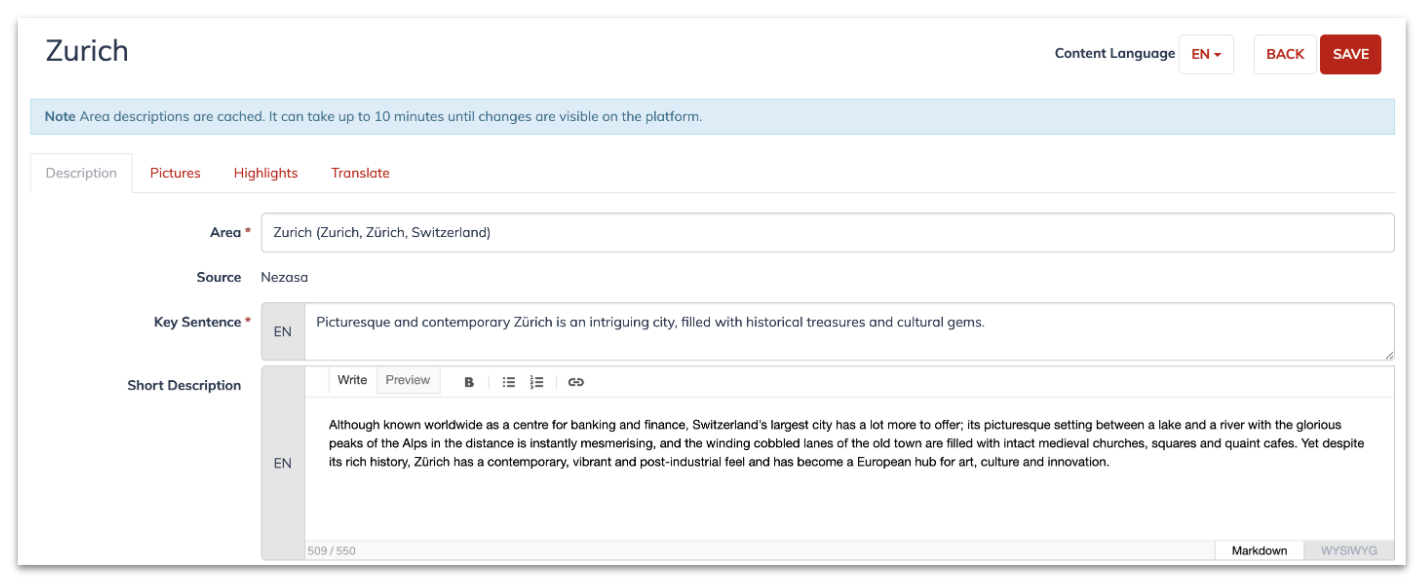 Zurich

Content Language EN

BACK SAVE

Note Area descriptions are cached. It can take up to 10 minutes until changes are visible on the platform.

Description Pictures Highlights Translate

Area * Zurich (Zurich, Zürich, Switzerland)

Source Nezasa

Key Sentence * EN Picturesque and contemporary Zürich is an intriguing city, filled with historical treasures and cultural gems.

Short Description EN Write Preview B

Although known worldwide as a centre for banking and finance, Switzerland's largest city has a lot more to offer; its picturesque setting between a lake and a river with the glorious peaks of the Alps in the distance is instantly mesmerising, and the winding cobbled lanes of the old town are filled with intact medieval churches, squares and quaint cafes. Yet despite its rich history, Zürich has a contemporary, vibrant and post-industrial feel and has become a European hub for art, culture and innovation.

509 / 550 Markdown WYSIWYG